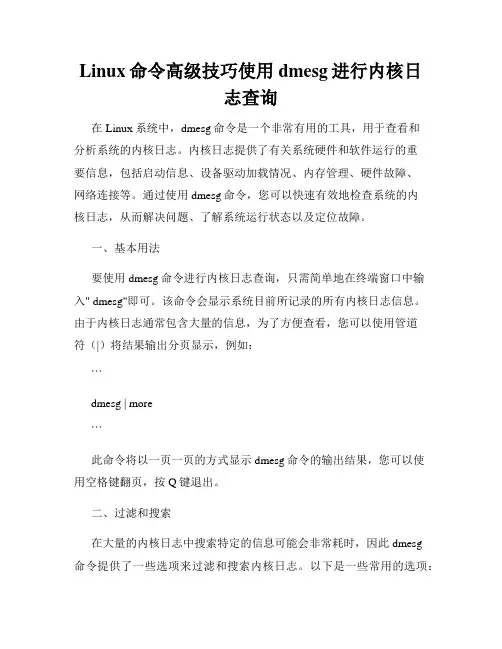 Linux 命令高级技巧使用 dmesg 进行内核日志查询

在 Linux 系统中，dmesg 命令是一个非常有用的工具，用于查看和分析系统的内核日志。内核日志提供了有关系统硬件和软件运行的重要信息，包括启动信息、设备驱动加载情况、内存管理、硬件故障、网络连接等。通过使用 dmesg 命令，您可以快速有效地检查系统的内核日志，从而解决问题、了解系统运行状态以及定位故障。

一、基本用法

要使用 dmesg 命令进行内核日志查询，只需简单地在终端窗口中输入" dmesg"即可。该命令会显示系统目前所记录的所有内核日志信息。由于内核日志通常包含大量的信息，为了方便查看，您可以使用管道符（|）将结果输出分页显示，例如：

```

dmesg | more

```

此命令将以一页一页的方式显示 dmesg 命令的输出结果，您可以使用空格键翻页，按 Q 键退出。

二、过滤和搜索

在大量的内核日志中搜索特定的信息可能会非常耗时，因此 dmesg 命令提供了一些选项来过滤和搜索内核日志。以下是一些常用的选项：